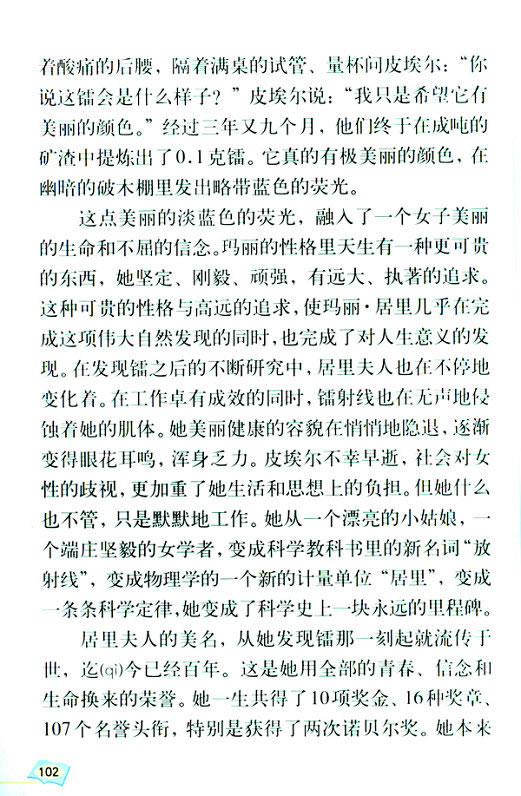 着酸痛的后腰，隔着满桌的试管、量杯问皮埃尔：“你说这镭会是什么样子？”皮埃尔说：“我只是希望它有美丽的颜色。”经过三年又九个月，他们终于在成吨的矿渣中提炼出了0.1克镭。它真的有极美丽的颜色，在幽暗的破木棚里发出略带蓝色的荧光。

这点美丽的淡蓝色的荧光，融入了一个女子美丽的生命和不屈的信念。玛丽的性格里天生有一种更可贵的东西，她坚定、刚毅、顽强，有远大、执著的追求。这种可贵的性格与高远的追求，使玛丽·居里几乎在完成这项伟大自然发现的同时，也完成了对人生意义的发现。在发现镭之后的不断研究中，居里夫人也在不停地变化着。在工作卓有成效的同时，镭射线也在无声地侵蚀着她的肌体。她美丽健康的容貌在悄悄地隐退，逐渐变得眼花耳鸣，浑身乏力。皮埃尔不幸早逝，社会对女性的歧视，更加重了她生活和思想上的负担。但她什么也不管，只是默默地工作。她从一个漂亮的小姑娘，一个端庄坚毅的女学者，变成科学教科书里的新名词“放射线”，变成物理学的一个新的计量单位“居里”，变成一条条科学定律，她变成了科学史上一块永远的里程碑。

居里夫人的美名，从她发现镭那一刻起就流传于世，迄(qì)今已经百年。这是她用全部的青春、信念和生命换来的荣誉。她一生共得了10项奖金、16种奖章、107个名誉头衔，特别是获得了两次诺贝尔奖。她本来

102